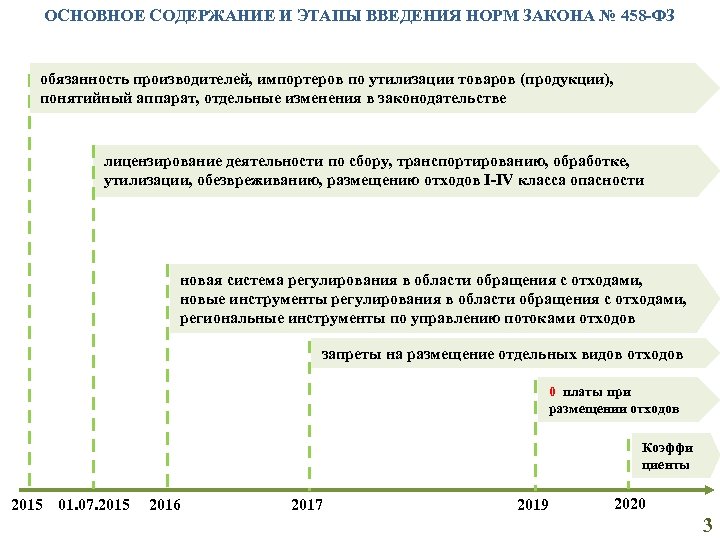 ОСНОВНОЕ СОДЕРЖАНИЕ И ЭТАПЫ ВВЕДЕНИЯ НОРМ ЗАКОНА № 458-ФЗ

обязанность производителей, импортеров по утилизации товаров (продукции), понятийный аппарат, отдельные изменения в законодательстве

лицензирование деятельности по сбору, транспортированию, обработке, утилизации, обезвреживанию, размещению отходов I-IV класса опасности

новая система регулирования в области обращения с отходами, новые инструменты регулирования в области обращения с отходами, региональные инструменты по управлению потоками отходов

запреты на размещение отдельных видов отходов

0 платы при размещении отходов

Коэффи циенты

2015 01.07.2015 2016 2017 2019 2020

3